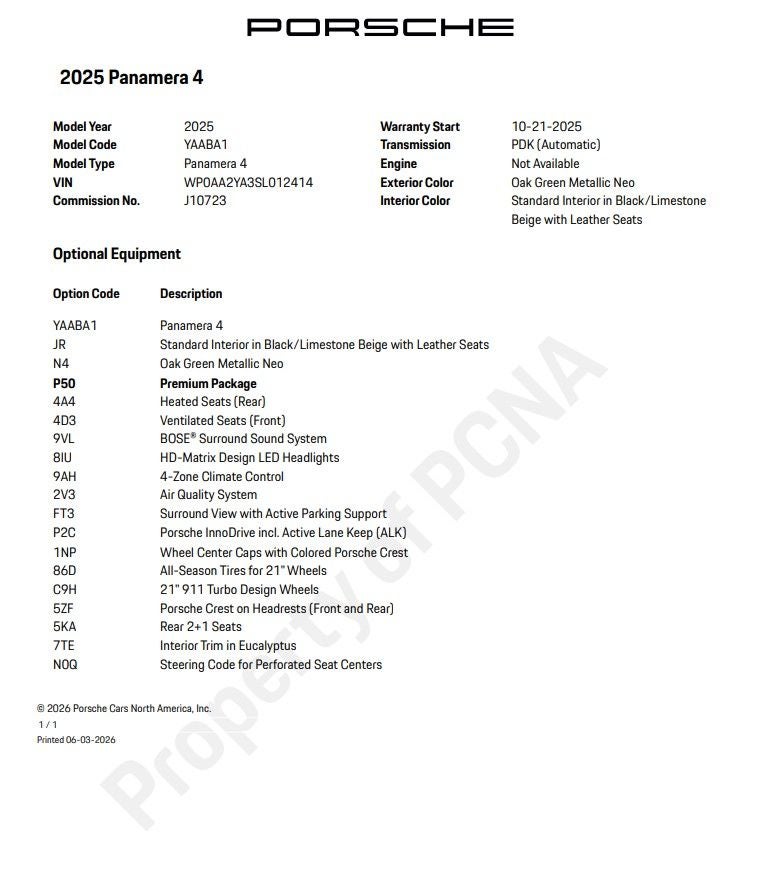 PORSCHE

2025 Panamera 4

Model Year 2025
Model Code YAABA1
Model Type Panamera 4
VIN WP0AA2YA3SL012414
Commission No. J10723

Warranty Start 10-21-2025
Transmission PDK (Automatic)
Engine Not Available
Exterior Color Oak Green Metallic Neo
Interior Color Standard Interior in Black/Limestone Beige with Leather Seats

Optional Equipment

| Option Code | Description |
|---|---|
| YAABA1 | Panamera 4 |
| JR | Standard Interior in Black/Limestone Beige with Leather Seats |
| N4 | Oak Green Metallic Neo |
| P50 | Premium Package |
| 4A4 | Heated Seats (Rear) |
| 4D3 | Ventilated Seats (Front) |
| 9VL | BOSE® Surround Sound System |
| 8IU | HD-Matrix Design LED Headlights |
| 9AH | 4-Zone Climate Control |
| 2V3 | Air Quality System |
| FT3 | Surround View with Active Parking Support |
| P2C | Porsche InnoDrive incl. Active Lane Keep (ALK) |
| 1NP | Wheel Center Caps with Colored Porsche Crest |
| 86D | All-Season Tires for 21" Wheels |
| C9H | 21" 911 Turbo Design Wheels |
| 5ZF | Porsche Crest on Headrests (Front and Rear) |
| 5KA | Rear 2+1 Seats |
| 7TE | Interior Trim in Eucalyptus |
| N0Q | Steering Code for Perforated Seat Centers |

© 2026 Porsche Cars North America, Inc.
1 / 1
Printed 06-03-2026

Property of PCNA